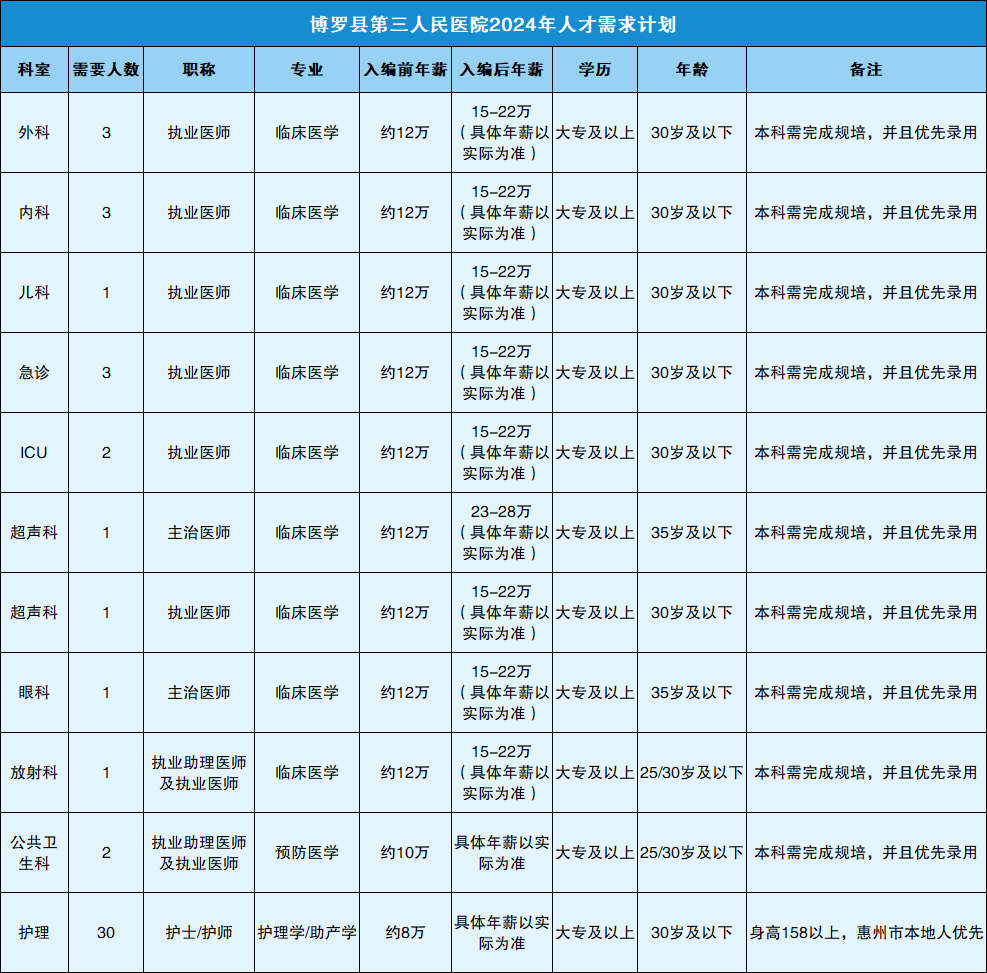 博罗县第三人民医院2024年人才需求计划

| 科室 | 需要人数 | 职称 | 专业 | 入编前年薪 | 入编后年薪 | 学历 | 年龄 | 备注 |
|---|---|---|---|---|---|---|---|---|
| 外科 | 3 | 执业医师 | 临床医学 | 约12万 | 15–22万（具体年薪以实际为准） | 大专及以上 | 30岁及以下 | 本科需完成规培，并且优先录用 |
| 内科 | 3 | 执业医师 | 临床医学 | 约12万 | 15–22万（具体年薪以实际为准） | 大专及以上 | 30岁及以下 | 本科需完成规培，并且优先录用 |
| 儿科 | 1 | 执业医师 | 临床医学 | 约12万 | 15–22万（具体年薪以实际为准） | 大专及以上 | 30岁及以下 | 本科需完成规培，并且优先录用 |
| 急诊 | 3 | 执业医师 | 临床医学 | 约12万 | 15–22万（具体年薪以实际为准） | 大专及以上 | 30岁及以下 | 本科需完成规培，并且优先录用 |
| ICU | 2 | 执业医师 | 临床医学 | 约12万 | 15–22万（具体年薪以实际为准） | 大专及以上 | 30岁及以下 | 本科需完成规培，并且优先录用 |
| 超声科 | 1 | 主治医师 | 临床医学 | 约12万 | 23–28万（具体年薪以实际为准） | 大专及以上 | 35岁及以下 | 本科需完成规培，并且优先录用 |
| 超声科 | 1 | 执业医师 | 临床医学 | 约12万 | 15–22万（具体年薪以实际为准） | 大专及以上 | 30岁及以下 | 本科需完成规培，并且优先录用 |
| 眼科 | 1 | 主治医师 | 临床医学 | 约12万 | 15–22万（具体年薪以实际为准） | 大专及以上 | 35岁及以下 | 本科需完成规培，并且优先录用 |
| 放射科 | 1 | 执业助理医师及执业医师 | 临床医学 | 约12万 | 15–22万（具体年薪以实际为准） | 大专及以上 | 25/30岁及以下 | 本科需完成规培，并且优先录用 |
| 公共卫生科 | 2 | 执业助理医师及执业医师 | 预防医学 | 约10万 | 具体年薪以实际为准 | 大专及以上 | 25/30岁及以下 | 本科需完成规培，并且优先录用 |
| 护理 | 30 | 护士/护师 | 护理学/助产学 | 约8万 | 具体年薪以实际为准 | 大专及以上 | 30岁及以下 | 身高158以上，惠州市本地人优先 |